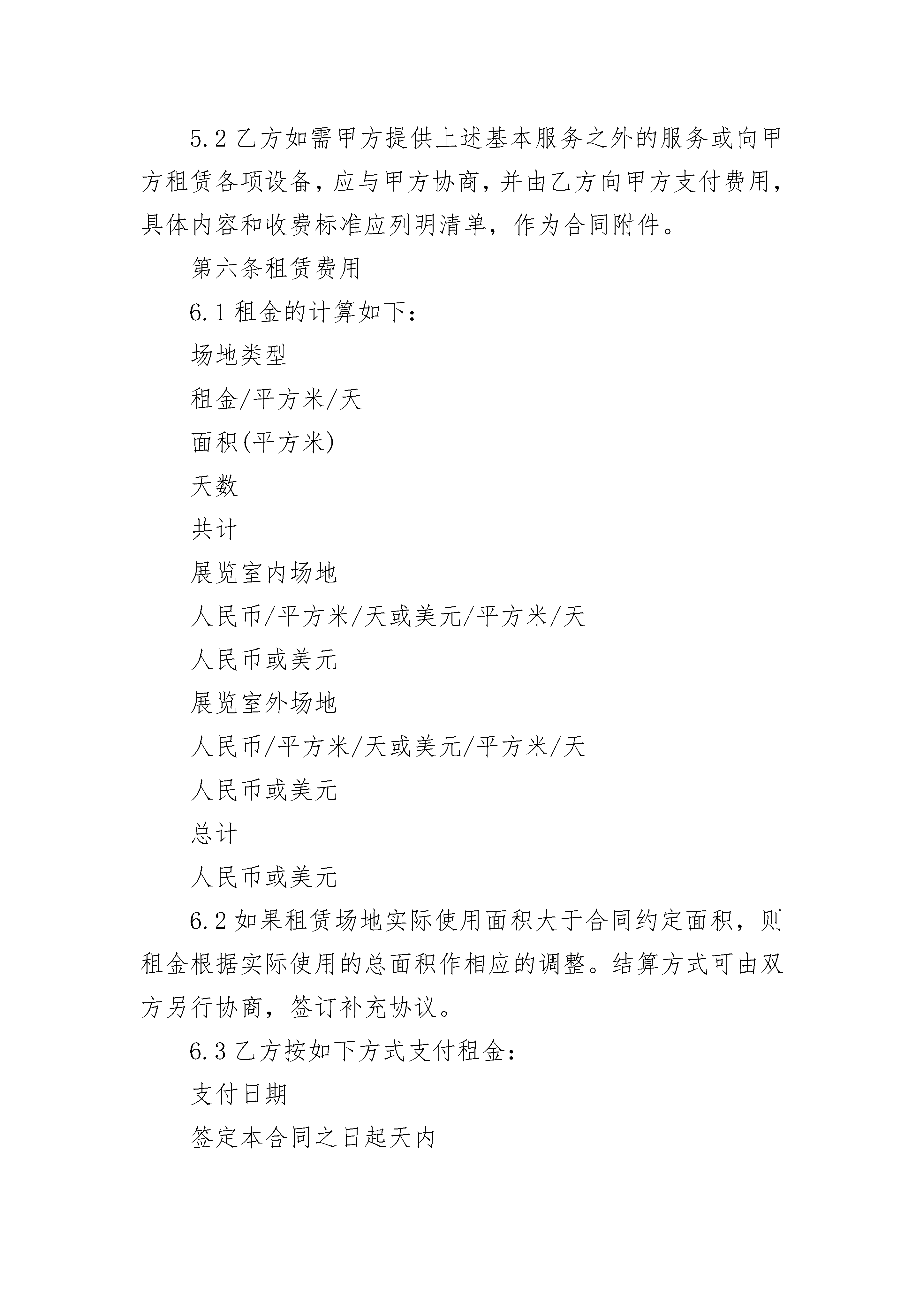 5.2 乙方如需甲方提供上述基本服务之外的服务或向甲方租赁各项设备，应与甲方协商，并由乙方向甲方支付费用，具体内容和收费标准应列明清单，作为合同附件。

第六条租赁费用

6.1 租金的计算如下：

场地类型

租金/平方米/天

面积(平方米)

天数

共计

展览室内场地

人民币/平方米/天或美元/平方米/天

人民币或美元

展览室外场地

人民币/平方米/天或美元/平方米/天

人民币或美元

总计

人民币或美元

6.2 如果租赁场地实际使用面积大于合同约定面积，则租金根据实际使用的总面积作相应的调整。结算方式可由双方另行协商，签订补充协议。

6.3 乙方按如下方式支付租金：

支付日期

签定本合同之日起天内